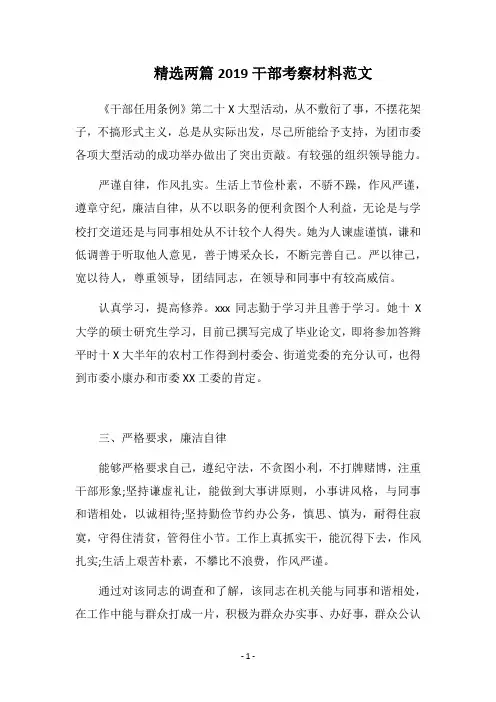 精选两篇 2019 干部考察材料范文

《干部任用条例》第二十 X 大型活动，从不敷衍了事，不摆花架子，不搞形式主义，总是从实际出发，尽己所能给予支持，为团市委各项大型活动的成功举办做出了突出贡献。有较强的组织领导能力。

严谨自律，作风扎实。生活上节俭朴素，不骄不躁，作风严谨，遵章守纪，廉洁自律，从不以职务的便利贪图个人利益，无论是与学校打交道还是与同事相处从不计较个人得失。她为人谦虚谨慎，谦和低调善于听取他人意见，善于博采众长，不断完善自己。严以律己，宽以待人，尊重领导，团结同志，在领导和同事中有较高威信。

认真学习，提高修养。xxx 同志勤于学习并且善于学习。她十 X 大学的硕士研究生学习，目前已撰写完成了毕业论文，即将参加答辩平时十 X 大半年的农村工作得到村委会、街道党委的充分认可，也得到市委小康办和市委 XX 工委的肯定。

三、严格要求，廉洁自律

能够严格要求自己，遵纪守法，不贪图小利，不打牌赌博，注重干部形象;坚持谦虚礼让，能做到大事讲原则，小事讲风格，与同事和谐相处，以诚相待;坚持勤俭节约办公务，慎思、慎为，耐得住寂寞，守得住清贫，管得住小节。工作上真抓实干，能沉得下去，作风扎实;生活上艰苦朴素，不攀比不浪费，作风严谨。

通过对该同志的调查和了解，该同志在机关能与同事和谐相处，在工作中能与群众打成一片，积极为群众办实事、办好事，群众公认

- 1 -